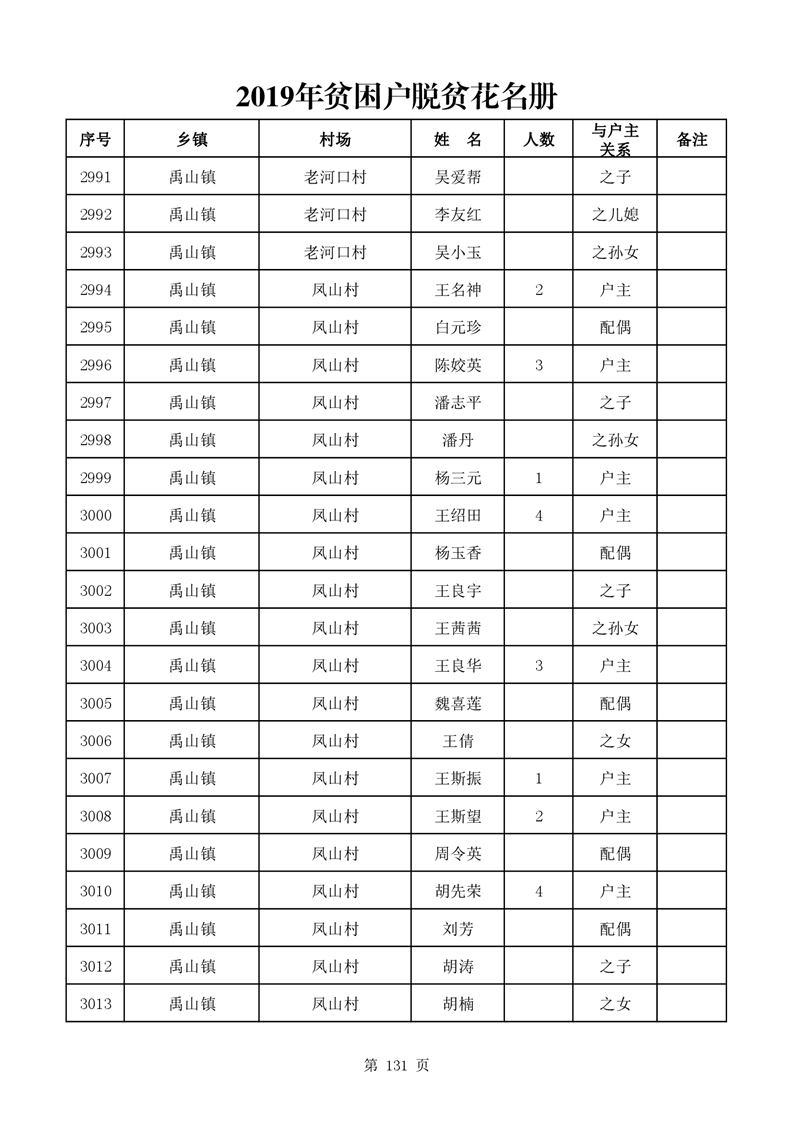 2019年贫困户脱贫花名册

| 序号 | 乡镇 | 村场 | 姓　名 | 人数 | 与户主关系 | 备注 |
|---|---|---|---|---|---|---|
| 2991 | 禹山镇 | 老河口村 | 吴爱帮 | | 之子 | |
| 2992 | 禹山镇 | 老河口村 | 李友红 | | 之儿媳 | |
| 2993 | 禹山镇 | 老河口村 | 吴小玉 | | 之孙女 | |
| 2994 | 禹山镇 | 凤山村 | 王名神 | 2 | 户主 | |
| 2995 | 禹山镇 | 凤山村 | 白元珍 | | 配偶 | |
| 2996 | 禹山镇 | 凤山村 | 陈姣英 | 3 | 户主 | |
| 2997 | 禹山镇 | 凤山村 | 潘志平 | | 之子 | |
| 2998 | 禹山镇 | 凤山村 | 潘丹 | | 之孙女 | |
| 2999 | 禹山镇 | 凤山村 | 杨三元 | 1 | 户主 | |
| 3000 | 禹山镇 | 凤山村 | 王绍田 | 4 | 户主 | |
| 3001 | 禹山镇 | 凤山村 | 杨玉香 | | 配偶 | |
| 3002 | 禹山镇 | 凤山村 | 王良宇 | | 之子 | |
| 3003 | 禹山镇 | 凤山村 | 王茜茜 | | 之孙女 | |
| 3004 | 禹山镇 | 凤山村 | 王良华 | 3 | 户主 | |
| 3005 | 禹山镇 | 凤山村 | 魏喜莲 | | 配偶 | |
| 3006 | 禹山镇 | 凤山村 | 王倩 | | 之女 | |
| 3007 | 禹山镇 | 凤山村 | 王斯振 | 1 | 户主 | |
| 3008 | 禹山镇 | 凤山村 | 王斯望 | 2 | 户主 | |
| 3009 | 禹山镇 | 凤山村 | 周令英 | | 配偶 | |
| 3010 | 禹山镇 | 凤山村 | 胡先荣 | 4 | 户主 | |
| 3011 | 禹山镇 | 凤山村 | 刘芳 | | 配偶 | |
| 3012 | 禹山镇 | 凤山村 | 胡涛 | | 之子 | |
| 3013 | 禹山镇 | 凤山村 | 胡楠 | | 之女 | |

第 131 页